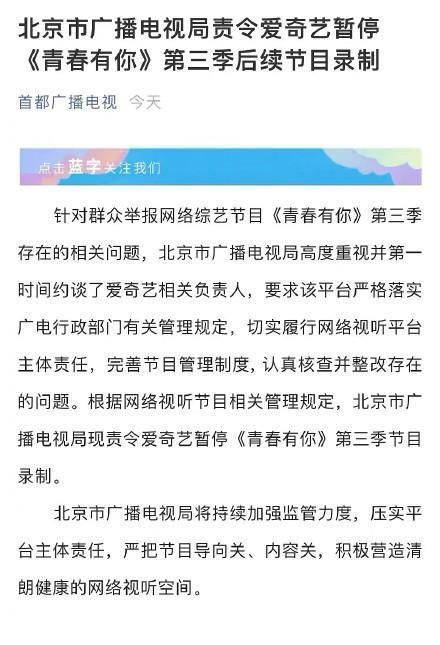 北京市广播电视局责令爱奇艺暂停《青春有你》第三季后续节目录制

首都广播电视 今天

点击蓝字关注我们

针对群众举报网络综艺节目《青春有你》第三季存在的相关问题，北京市广播电视局高度重视并第一时间约谈了爱奇艺相关负责人，要求该平台严格落实广电行政部门有关管理规定，切实履行网络视听平台主体责任，完善节目管理制度，认真核查并整改存在的问题。根据网络视听节目相关管理规定，北京市广播电视局现责令爱奇艺暂停《青春有你》第三季节目录制。

北京市广播电视局将持续加强监管力度，压实平台主体责任，严把节目导向关、内容关，积极营造清朗健康的网络视听空间。